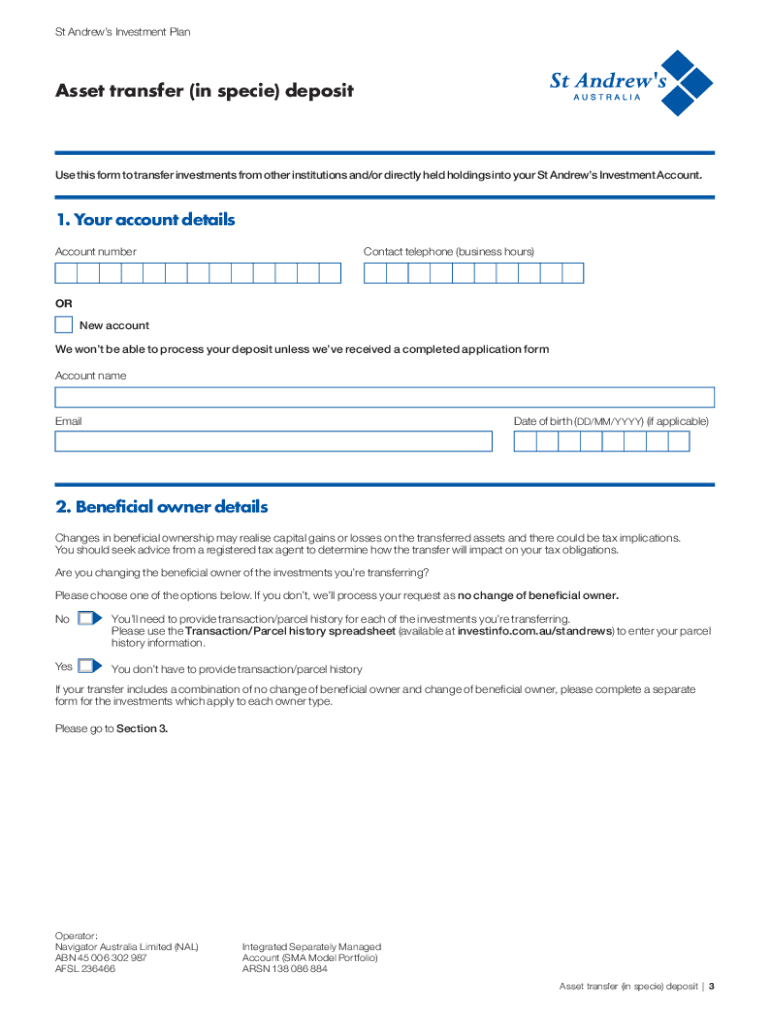 St Andrew's Investment Plan

Asset transfer (in specie) deposit

St Andrew's
AUSTRALIA

Use this form to transfer investments from other institutions and/or directly held holdings into your St Andrew's Investment Account.

1. Your account details

Account number

Contact telephone (business hours)

OR

New account

We won't be able to process your deposit unless we've received a completed application form

Account name

Email

Date of birth (DD/MM/YYYY) (if applicable)

2. Beneficial owner details

Changes in beneficial ownership may realise capital gains or losses on the transferred assets and there could be tax implications. You should seek advice from a registered tax agent to determine how the transfer will impact on your tax obligations.

Are you changing the beneficial owner of the investments you're transferring?

Please choose one of the options below. If you don't, we'll process your request as no change of beneficial owner.

No You'll need to provide transaction/parcel history for each of the investments you're transferring. Please use the Transaction/Parcel history spreadsheet (available at investinfo.com.au/standrews) to enter your parcel history information.

Yes You don't have to provide transaction/parcel history

If your transfer includes a combination of no change of beneficial owner and change of beneficial owner, please complete a separate form for the investments which apply to each owner type.

Please go to Section 3.

Operator:
Navigator Australia Limited (NAL)
ABN 45 006 302 987
AFSL 236466

Integrated Separately Managed Account (SMA Model Portfolio)
ARSN 138 086 884

Asset transfer (in specie) deposit | 3